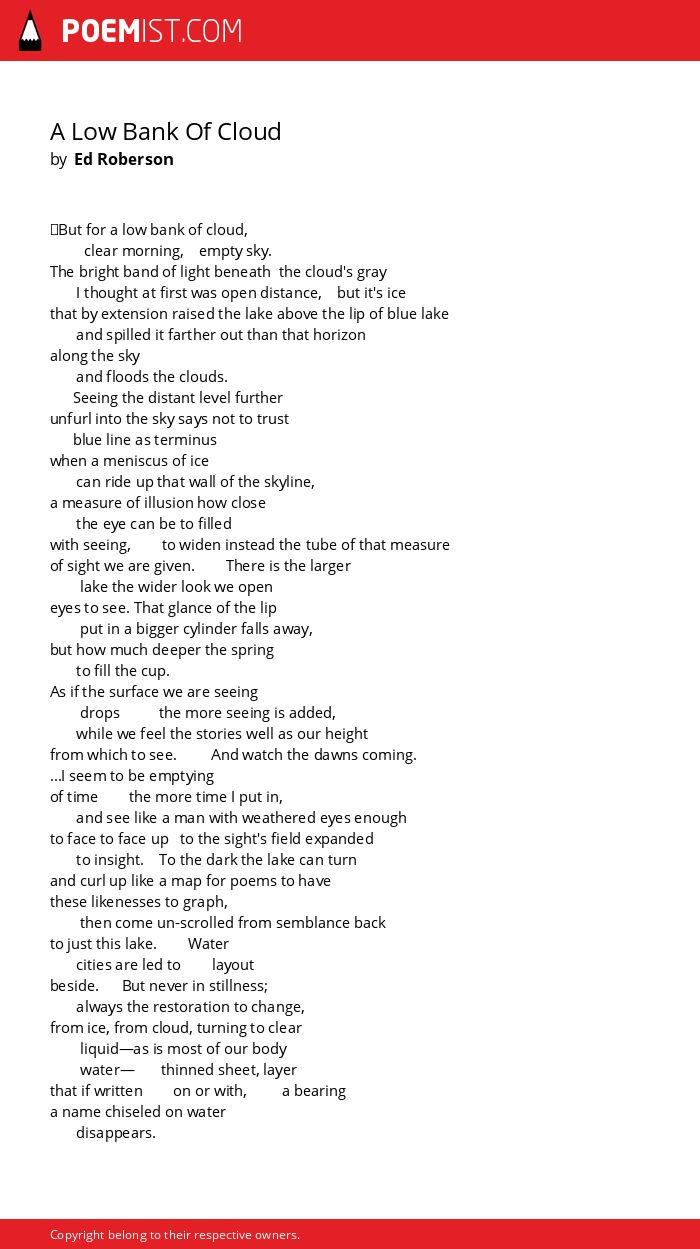 POEMIST.COM

A Low Bank Of Cloud
by Ed Roberson

But for a low bank of cloud,
clear morning, empty sky.
The bright band of light beneath the cloud's gray
I thought at first was open distance, but it's ice
that by extension raised the lake above the lip of blue lake
and spilled it farther out than that horizon
along the sky
and floods the clouds.
Seeing the distant level further
unfurl into the sky says not to trust
blue line as terminus
when a meniscus of ice
can ride up that wall of the skyline,
a measure of illusion how close
the eye can be to filled
with seeing, to widen instead the tube of that measure
of sight we are given. There is the larger
lake the wider look we open
eyes to see. That glance of the lip
put in a bigger cylinder falls away,
but how much deeper the spring
to fill the cup.
As if the surface we are seeing
drops the more seeing is added,
while we feel the stories well as our height
from which to see. And watch the dawns coming.
...I seem to be emptying
of time the more time I put in,
and see like a man with weathered eyes enough
to face to face up to the sight's field expanded
to insight. To the dark the lake can turn
and curl up like a map for poems to have
these likenesses to graph,
then come un-scrolled from semblance back
to just this lake. Water
cities are led to layout
beside. But never in stillness;
always the restoration to change,
from ice, from cloud, turning to clear
liquid—as is most of our body
water— thinned sheet, layer
that if written on or with, a bearing
a name chiseled on water
disappears.

Copyright belong to their respective owners.